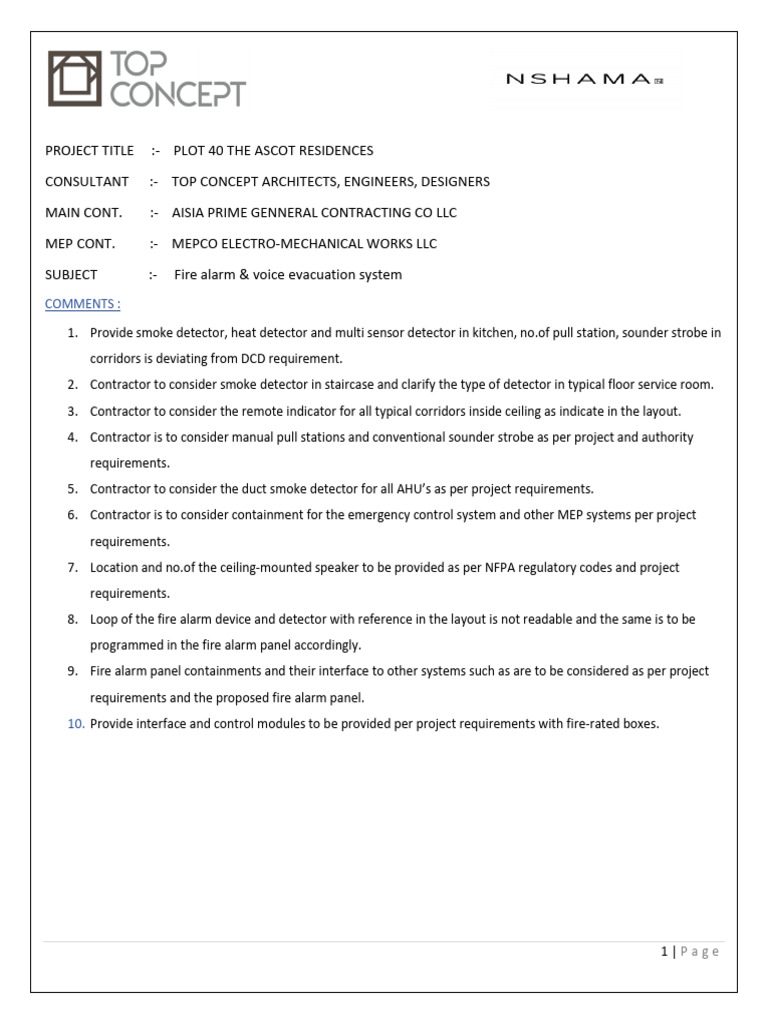 TOP CONCEPT

NSHAMA

PROJECT TITLE :- PLOT 40 THE ASCOT RESIDENCES

CONSULTANT :- TOP CONCEPT ARCHITECTS, ENGINEERS, DESIGNERS

MAIN CONT. :- AISIA PRIME GENNERAL CONTRACTING CO LLC

MEP CONT. :- MEPCO ELECTRO-MECHANICAL WORKS LLC

SUBJECT :- Fire alarm & voice evacuation system

COMMENTS :

1. Provide smoke detector, heat detector and multi sensor detector in kitchen, no.of pull station, sounder strobe in corridors is deviating from DCD requirement.
2. Contractor to consider smoke detector in staircase and clarify the type of detector in typical floor service room.
3. Contractor to consider the remote indicator for all typical corridors inside ceiling as indicate in the layout.
4. Contractor is to consider manual pull stations and conventional sounder strobe as per project and authority requirements.
5. Contractor to consider the duct smoke detector for all AHU's as per project requirements.
6. Contractor is to consider containment for the emergency control system and other MEP systems per project requirements.
7. Location and no.of the ceiling-mounted speaker to be provided as per NFPA regulatory codes and project requirements.
8. Loop of the fire alarm device and detector with reference in the layout is not readable and the same is to be programmed in the fire alarm panel accordingly.
9. Fire alarm panel containments and their interface to other systems such as are to be considered as per project requirements and the proposed fire alarm panel.
10. Provide interface and control modules to be provided per project requirements with fire-rated boxes.

1 | Page